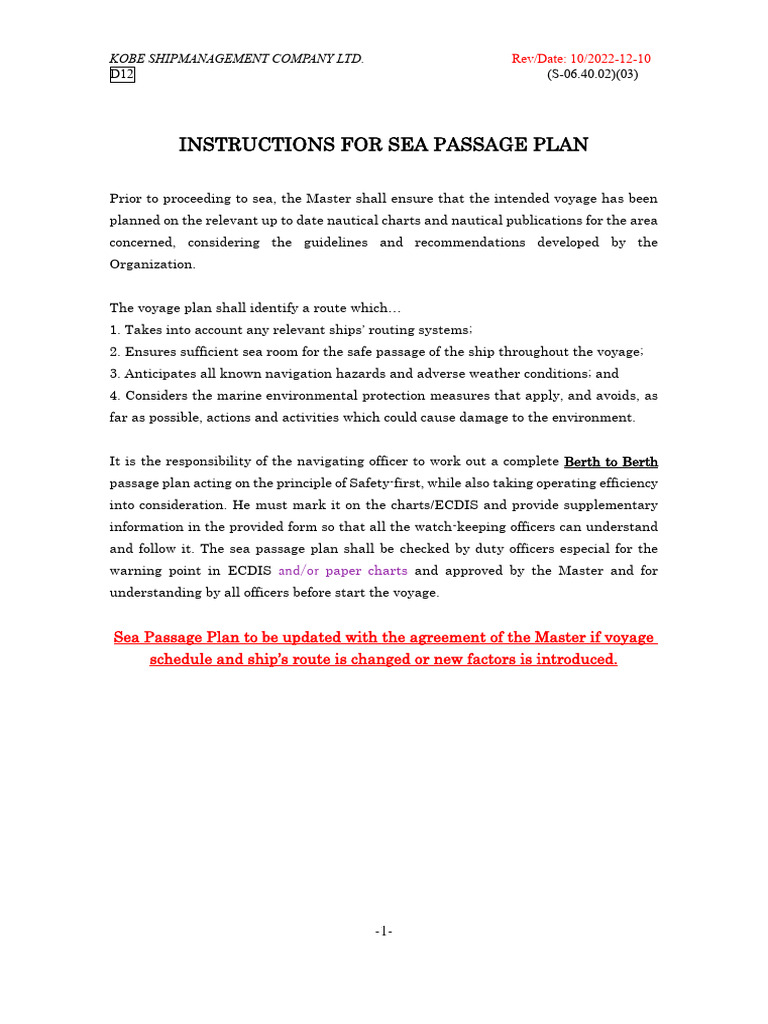 KOBE SHIPMANAGEMENT COMPANY LTD. Rev/Date: 10/2022-12-10
D12 (S-06.40.02)(03)

INSTRUCTIONS FOR SEA PASSAGE PLAN

Prior to proceeding to sea, the Master shall ensure that the intended voyage has been planned on the relevant up to date nautical charts and nautical publications for the area concerned, considering the guidelines and recommendations developed by the Organization.

The voyage plan shall identify a route which…
1. Takes into account any relevant ships' routing systems;
2. Ensures sufficient sea room for the safe passage of the ship throughout the voyage;
3. Anticipates all known navigation hazards and adverse weather conditions; and
4. Considers the marine environmental protection measures that apply, and avoids, as far as possible, actions and activities which could cause damage to the environment.

It is the responsibility of the navigating officer to work out a complete Berth to Berth passage plan acting on the principle of Safety-first, while also taking operating efficiency into consideration. He must mark it on the charts/ECDIS and provide supplementary information in the provided form so that all the watch-keeping officers can understand and follow it. The sea passage plan shall be checked by duty officers especial for the warning point in ECDIS and/or paper charts and approved by the Master and for understanding by all officers before start the voyage.

Sea Passage Plan to be updated with the agreement of the Master if voyage schedule and ship's route is changed or new factors is introduced.

-1-